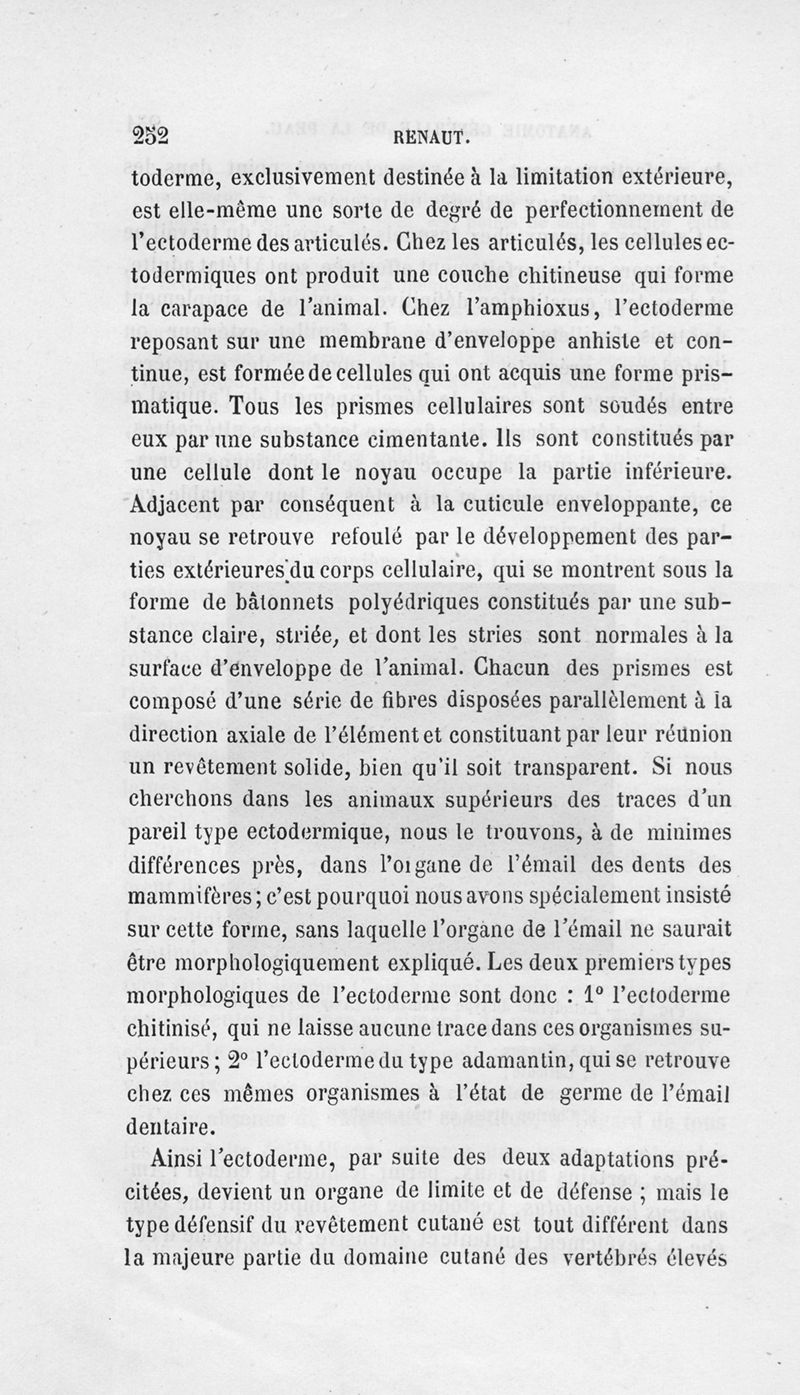 252 RENAUT.

toderme, exclusivement destinée à la limitation extérieure, est elle-même une sorte de degré de perfectionnement de l'ectoderme des articulés. Chez les articulés, les cellules ectodermiques ont produit une couche chitineuse qui forme la carapace de l'animal. Chez l'amphioxus, l'ectoderme reposant sur une membrane d'enveloppe anhiste et continue, est formée de cellules qui ont acquis une forme prismatique. Tous les prismes cellulaires sont soudés entre eux par une substance cimentante. Ils sont constitués par une cellule dont le noyau occupe la partie inférieure. Adjacent par conséquent à la cuticule enveloppante, ce noyau se retrouve refoulé par le développement des parties extérieures du corps cellulaire, qui se montrent sous la forme de bâtonnets polyédriques constitués par une substance claire, striée, et dont les stries sont normales à la surface d'enveloppe de l'animal. Chacun des prismes est composé d'une série de fibres disposées parallèlement à la direction axiale de l'élément et constituant par leur réunion un revêtement solide, bien qu'il soit transparent. Si nous cherchons dans les animaux supérieurs des traces d'un pareil type ectodermique, nous le trouvons, à de minimes différences près, dans l'organe de l'émail des dents des mammifères; c'est pourquoi nous avons spécialement insisté sur cette forme, sans laquelle l'organe de l'émail ne saurait être morphologiquement expliqué. Les deux premiers types morphologiques de l'ectoderme sont donc : 1° l'ectoderme chitinisé, qui ne laisse aucune trace dans ces organismes supérieurs; 2° l'ectoderme du type adamantin, qui se retrouve chez ces mêmes organismes à l'état de germe de l'émail dentaire.

Ainsi l'ectoderme, par suite des deux adaptations précitées, devient un organe de limite et de défense ; mais le type défensif du revêtement cutané est tout différent dans la majeure partie du domaine cutané des vertébrés élevés